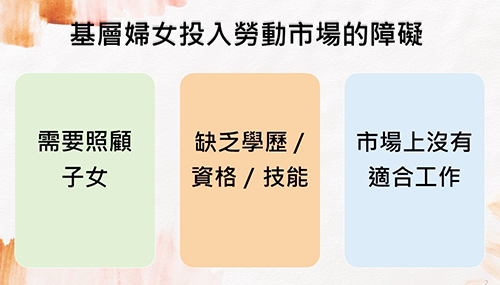 基層婦女投入勞動市場的障礙

需要照顧子女

缺乏學歷 / 資格 / 技能

市場上沒有適合工作

2